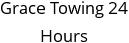 Grace Towing 24 Hours